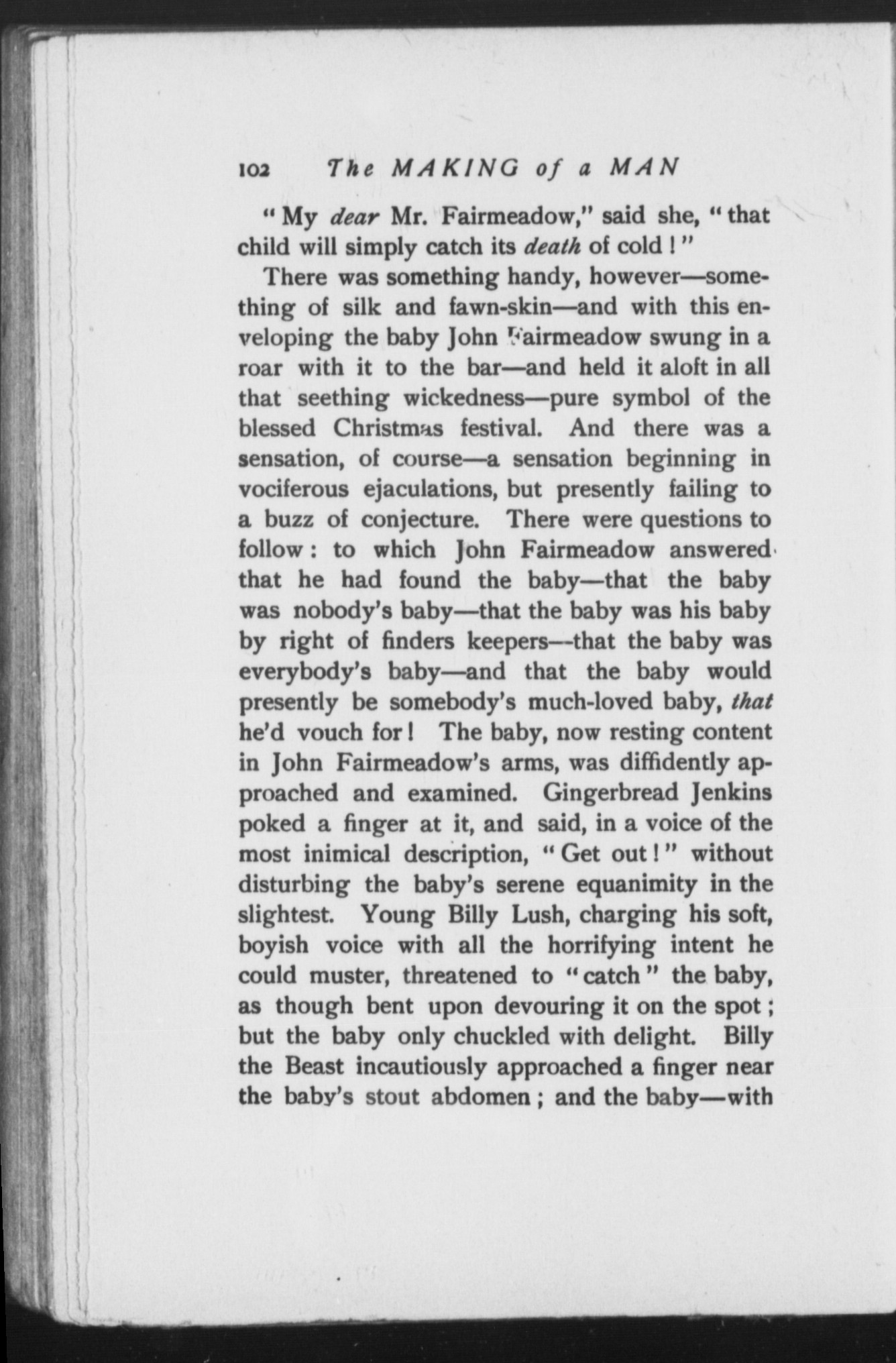 102 The MAKING of a MAN

"My dear Mr. Fairmeadow," said she, "that child will simply catch its death of cold!"

There was something handy, however—something of silk and fawn-skin—and with this enveloping the baby John Fairmeadow swung in a roar with it to the bar—and held it aloft in all that seething wickedness—pure symbol of the blessed Christmas festival. And there was a sensation, of course—a sensation beginning in vociferous ejaculations, but presently failing to a buzz of conjecture. There were questions to follow: to which John Fairmeadow answered that he had found the baby—that the baby was nobody's baby—that the baby was his baby by right of finders keepers—that the baby was everybody's baby—and that the baby would presently be somebody's much-loved baby, that he'd vouch for! The baby, now resting content in John Fairmeadow's arms, was diffidently approached and examined. Gingerbread Jenkins poked a finger at it, and said, in a voice of the most inimical description, "Get out!" without disturbing the baby's serene equanimity in the slightest. Young Billy Lush, charging his soft, boyish voice with all the horrifying intent he could muster, threatened to "catch" the baby, as though bent upon devouring it on the spot; but the baby only chuckled with delight. Billy the Beast incautiously approached a finger near the baby's stout abdomen; and the baby—with